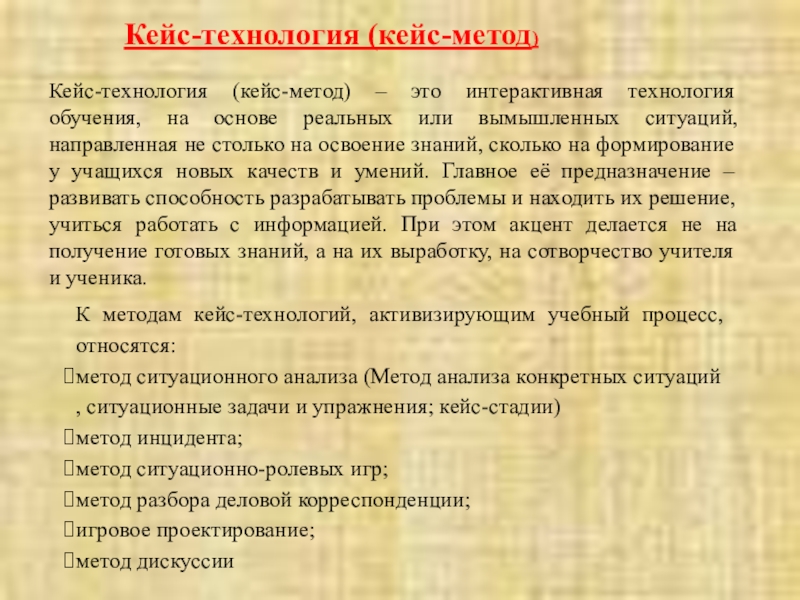 Кейс-технология (кейс-метод)

Кейс-технология (кейс-метод) – это интерактивная технология обучения, на основе реальных или вымышленных ситуаций, направленная не столько на освоение знаний, сколько на формирование у учащихся новых качеств и умений. Главное её предназначение – развивать способность разрабатывать проблемы и находить их решение, учиться работать с информацией. При этом акцент делается не на получение готовых знаний, а на их выработку, на сотворчество учителя и ученика.

К методам кейс-технологий, активизирующим учебный процесс, относятся:
метод ситуационного анализа (Метод анализа конкретных ситуаций , ситуационные задачи и упражнения; кейс-стадии)
метод инцидента;
метод ситуационно-ролевых игр;
метод разбора деловой корреспонденции;
игровое проектирование;
метод дискуссии